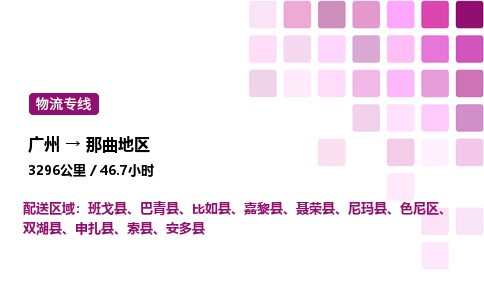 物流专线

广州 → 那曲地区

3296公里 / 46.7小时

配送区域：班戈县、巴青县、比如县、嘉黎县、聂荣县、尼玛县、色尼区、双湖县、申扎县、索县、安多县